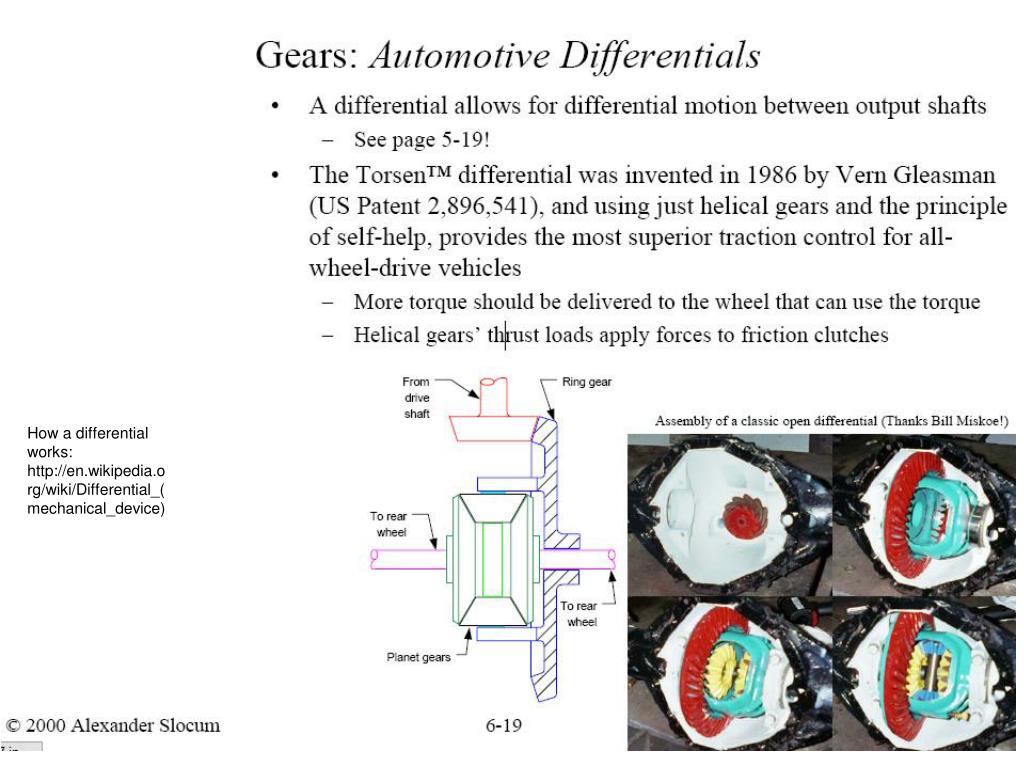 Gears: Automotive Differentials

• A differential allows for differential motion between output shafts
  - See page 5-19!
• The Torsen™ differential was invented in 1986 by Vern Gleasman (US Patent 2,896,541), and using just helical gears and the principle of self-help, provides the most superior traction control for all-wheel-drive vehicles
  - More torque should be delivered to the wheel that can use the torque
  - Helical gears' thrust loads apply forces to friction clutches

How a differential works: http://en.wikipedia.org/wiki/Differential_(mechanical_device)

From drive shaft

Ring gear

To rear wheel

To rear wheel

Planet gears

Assembly of a classic open differential (Thanks Bill Miskoe!)

© 2000 Alexander Slocum

6-19